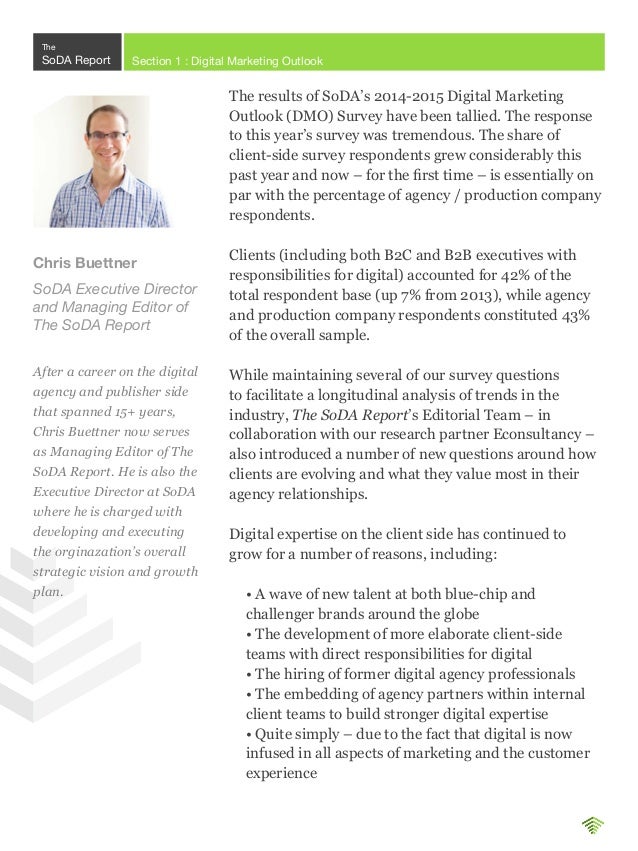 The
SoDA Report

Section 1 : Digital Marketing Outlook

Chris Buettner

SoDA Executive Director and Managing Editor of The SoDA Report

After a career on the digital agency and publisher side that spanned 15+ years, Chris Buettner now serves as Managing Editor of The SoDA Report. He is also the Executive Director at SoDA where he is charged with developing and executing the orginazation's overall strategic vision and growth plan.

The results of SoDA's 2014-2015 Digital Marketing Outlook (DMO) Survey have been tallied. The response to this year's survey was tremendous. The share of client-side survey respondents grew considerably this past year and now – for the first time – is essentially on par with the percentage of agency / production company respondents.

Clients (including both B2C and B2B executives with responsibilities for digital) accounted for 42% of the total respondent base (up 7% from 2013), while agency and production company respondents constituted 43% of the overall sample.

While maintaining several of our survey questions to facilitate a longitudinal analysis of trends in the industry, The SoDA Report's Editorial Team – in collaboration with our research partner Econsultancy – also introduced a number of new questions around how clients are evolving and what they value most in their agency relationships.

Digital expertise on the client side has continued to grow for a number of reasons, including:

• A wave of new talent at both blue-chip and challenger brands around the globe
• The development of more elaborate client-side teams with direct responsibilities for digital
• The hiring of former digital agency professionals
• The embedding of agency partners within internal client teams to build stronger digital expertise
• Quite simply – due to the fact that digital is now infused in all aspects of marketing and the customer experience